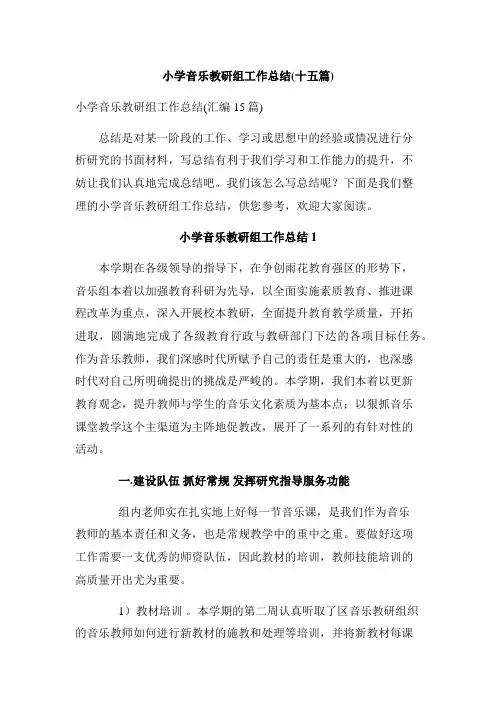 小学音乐教研组工作总结(十五篇)

小学音乐教研组工作总结(汇编 15 篇)

总结是对某一阶段的工作、学习或思想中的经验或情况进行分析研究的书面材料，写总结有利于我们学习和工作能力的提升，不妨让我们认真地完成总结吧。我们该怎么写总结呢？下面是我们整理的小学音乐教研组工作总结，供您参考，欢迎大家阅读。

小学音乐教研组工作总结 1

本学期在各级领导的指导下，在争创雨花教育强区的形势下，音乐组本着以加强教育科研为先导，以全面实施素质教育、推进课程改革为重点，深入开展校本教研，全面提升教育教学质量，开拓进取，圆满地完成了各级教育行政与教研部门下达的各项目标任务。作为音乐教师，我们深感时代所赋予自己的责任是重大的，也深感时代对自己所明确提出的挑战是严峻的。本学期，我们本着以更新教育观念，提升教师与学生的音乐文化素质为基本点；以狠抓音乐课堂教学这个主渠道为主阵地促教改，展开了一系列的有针对性的活动。

一.建设队伍 抓好常规 发挥研究指导服务功能

组内老师实在扎实地上好每一节音乐课，是我们作为音乐教师的基本责任和义务，也是常规教学中的重中之重。要做好这项工作需要一支优秀的师资队伍，因此教材的培训，教师技能培训的高质量开出尤为重要。

1）教材培训 。本学期的第二周认真听取了区音乐教研组织的音乐教师如何进行新教材的施教和处理等培训，并将新教材每课